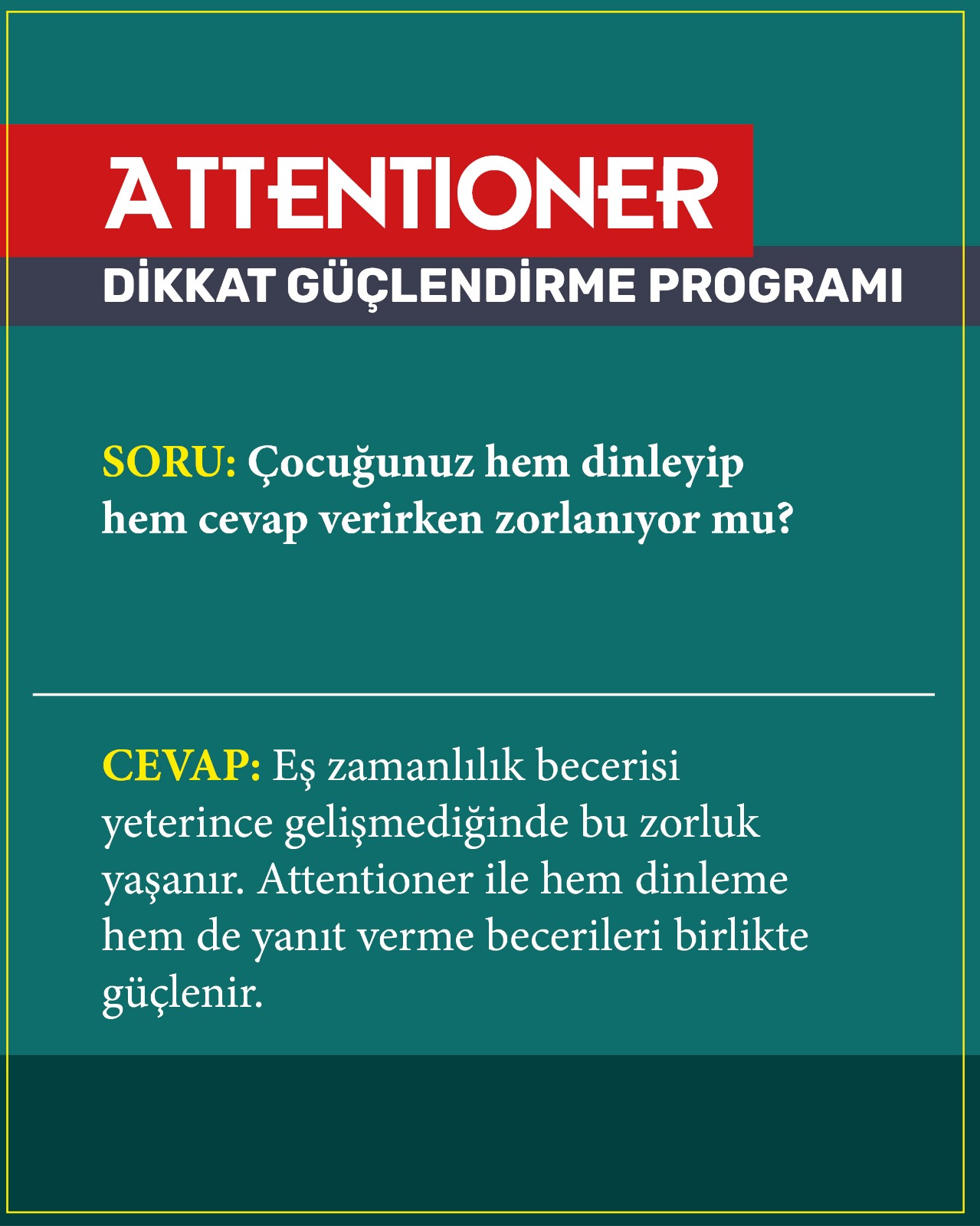 ATTENTIONER
DİKKAT GÜÇLENDİRME PROGRAMI

SORU: Çocuğunuz hem dinleyip hem cevap verirken zorlanıyor mu?

CEVAP: Eş zamanlılık becerisi yeterince gelişmediğinde bu zorluk yaşanır. Attentioner ile hem dinleme hem de yanıt verme becerileri birlikte güçlenir.